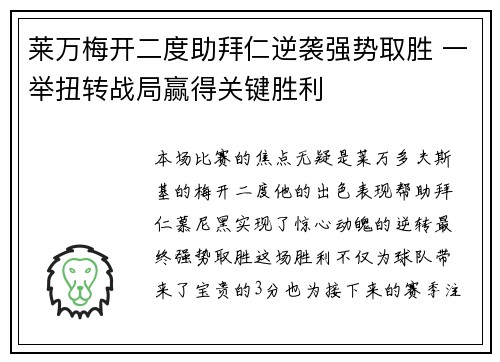 莱万梅开二度助拜仁逆袭强势取胜 一举扭转战局赢得关键胜利

本场比赛的焦点无疑是莱万多夫斯基的梅开二度他的出色表现帮助拜仁慕尼黑实现了惊心动魄的逆转最终强势取胜这场胜利不仅为球队带来了宝贵的3分也为接下来的赛季注